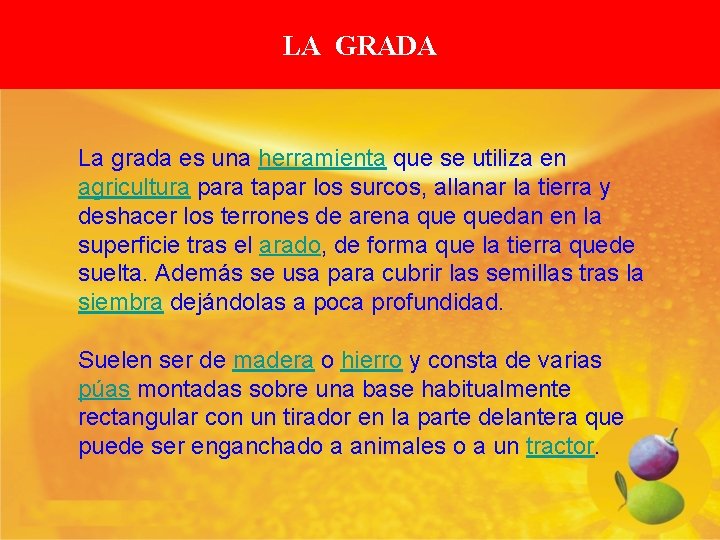 LA GRADA

La grada es una herramienta que se utiliza en agricultura para tapar los surcos, allanar la tierra y deshacer los terrones de arena que quedan en la superficie tras el arado, de forma que la tierra quede suelta. Además se usa para cubrir las semillas tras la siembra dejándolas a poca profundidad.

Suelen ser de madera o hierro y consta de varias púas montadas sobre una base habitualmente rectangular con un tirador en la parte delantera que puede ser enganchado a animales o a un tractor.